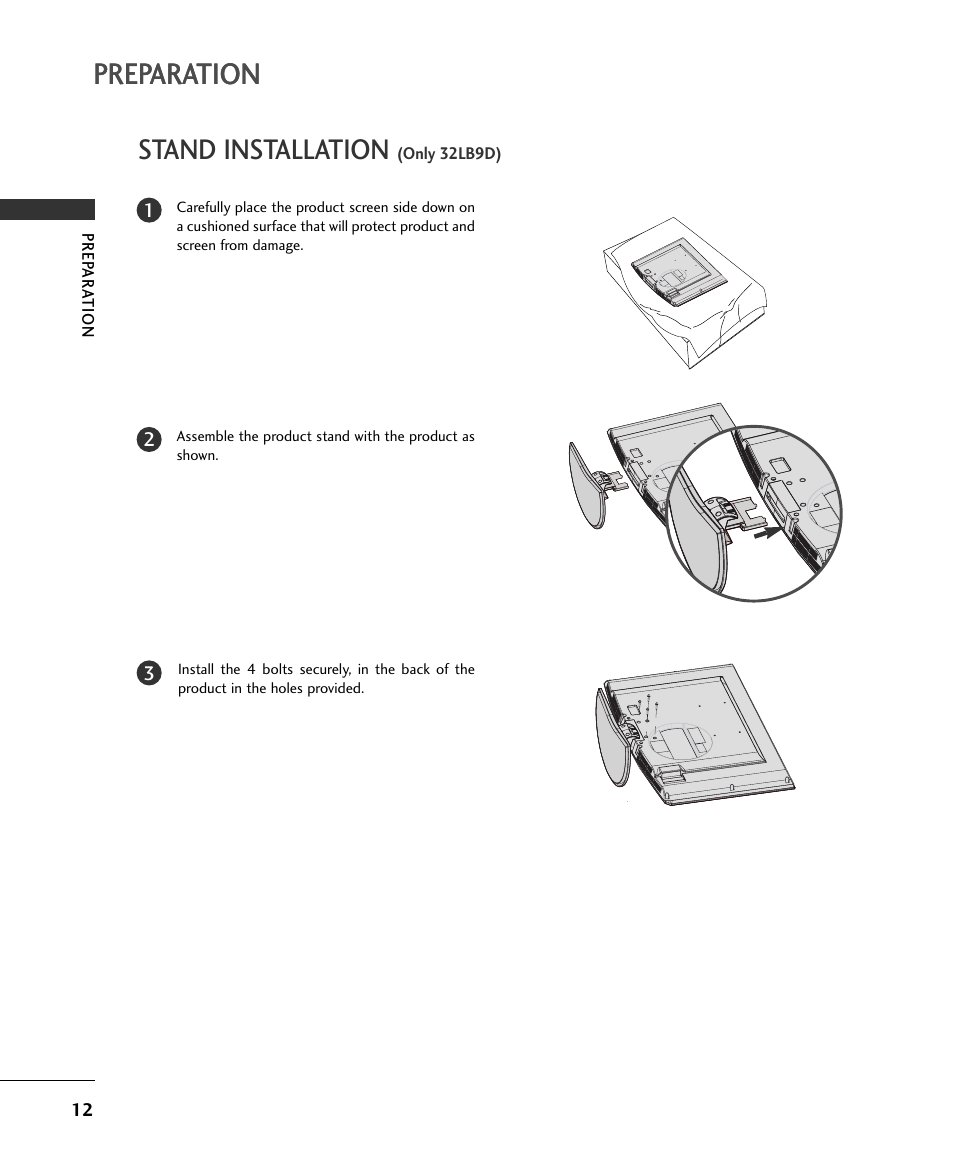 PREPARATION

STAND INSTALLATION (Only 32LB9D)

PREPARATION

1 Carefully place the product screen side down on a cushioned surface that will protect product and screen from damage.

2 Assemble the product stand with the product as shown.

3 Install the 4 bolts securely, in the back of the product in the holes provided.

12